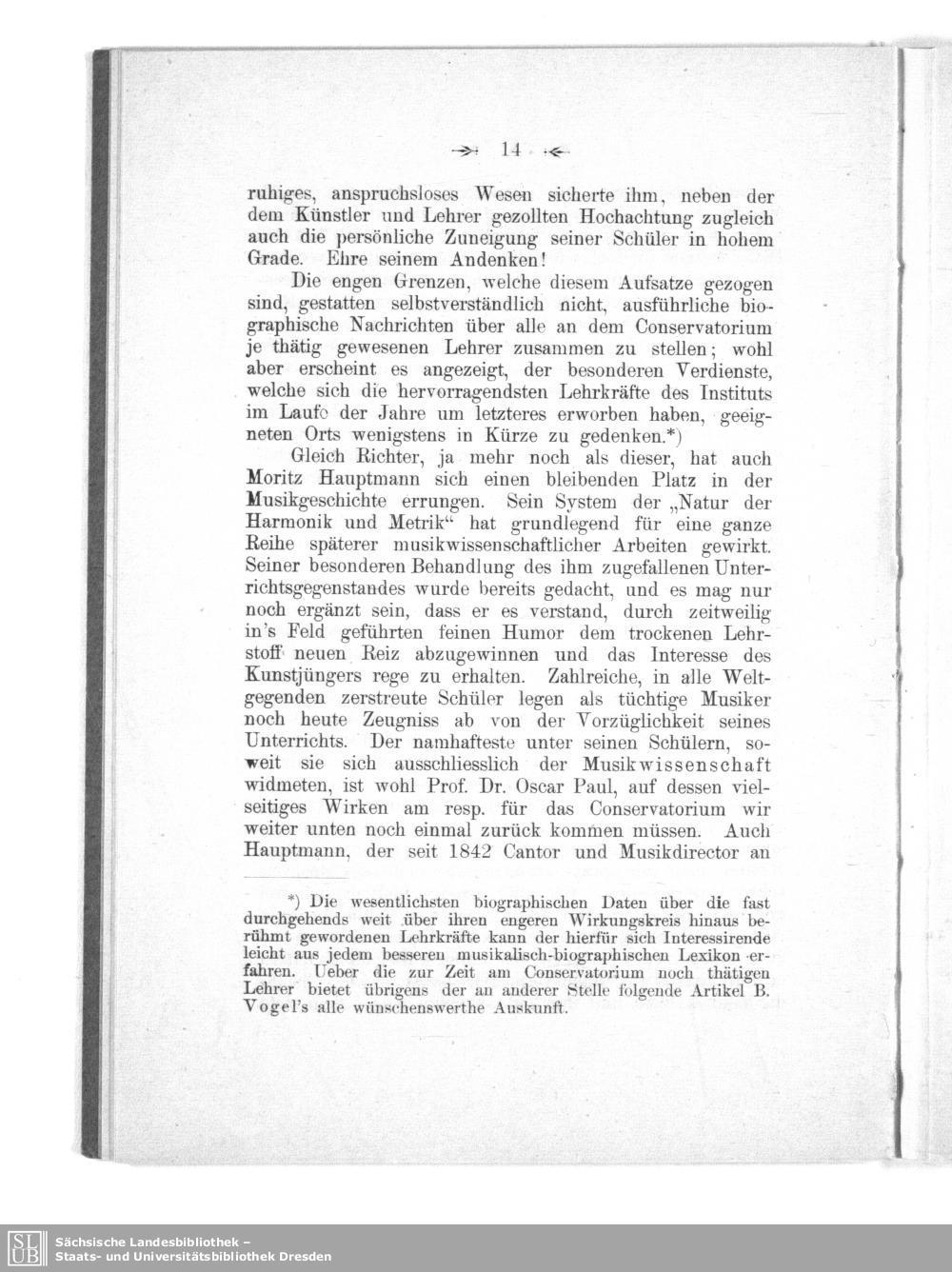 14

ruhiges, anspruchsloses Wesen sicherte ihm, neben der dem Künstler und Lehrer gezollten Hochachtung zugleich auch die persönliche Zuneigung seiner Schüler in hohem Grade. Ehre seinem Andenken!

Die engen Grenzen, welche diesem Aufsatze gezogen sind, gestatten selbstverständlich nicht, ausführliche biographische Nachrichten über alle an dem Conservatorium je thätig gewesenen Lehrer zusammen zu stellen; wohl aber erscheint es angezeigt, der besonderen Verdienste, welche sich die hervorragendsten Lehrkräfte des Instituts im Laufe der Jahre um letzteres erworben haben, geeigneten Orts wenigstens in Kürze zu gedenken.*)

Gleich Richter, ja mehr noch als dieser, hat auch Moritz Hauptmann sich einen bleibenden Platz in der Musikgeschichte errungen. Sein System der „Natur der Harmonik und Metrik“ hat grundlegend für eine ganze Reihe späterer musikwissenschaftlicher Arbeiten gewirkt. Seiner besonderen Behandlung des ihm zugefallenen Unterrichtsgegenstandes wurde bereits gedacht, und es mag nur noch ergänzt sein, dass er es verstand, durch zeitweilig in's Feld geführten feinen Humor dem trockenen Lehrstoff neuen Reiz abzugewinnen und das Interesse des Kunstjüngers rege zu erhalten. Zahlreiche, in alle Weltgegenden zerstreute Schüler legen als tüchtige Musiker noch heute Zeugniss ab von der Vorzüglichkeit seines Unterrichts. Der namhafteste unter seinen Schülern, soweit sie sich ausschliesslich der Musikwissenschaft widmeten, ist wohl Prof. Dr. Oscar Paul, auf dessen vielseitiges Wirken am resp. für das Conservatorium wir weiter unten noch einmal zurück kommen müssen. Auch Hauptmann, der seit 1842 Cantor und Musikdirector an

*) Die wesentlichsten biographischen Daten über die fast durchgehends weit über ihren engeren Wirkungskreis hinaus berühmt gewordenen Lehrkräfte kann der hierfür sich Interessirende leicht aus jedem besseren musikalisch-biographischen Lexikon erfahren. Ueber die zur Zeit am Conservatorium noch thätigen Lehrer bietet übrigens der an anderer Stelle folgende Artikel B. Vogel's alle wünschenswerthe Auskunft.

SLUB Sächsische Landesbibliothek – Staats- und Universitätsbibliothek Dresden